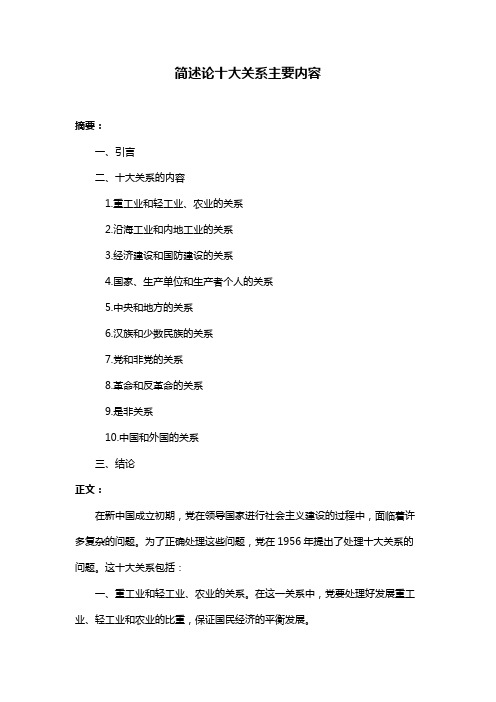 简述论十大关系主要内容

摘要：

一、引言

二、十大关系的内容

1.重工业和轻工业、农业的关系

2.沿海工业和内地工业的关系

3.经济建设和国防建设的关系

4.国家、生产单位和生产者个人的关系

5.中央和地方的关系

6.汉族和少数民族的关系

7.党和非党的关系

8.革命和反革命的关系

9.是非关系

10.中国和外国的关系

三、结论

正文：

在新中国成立初期，党在领导国家进行社会主义建设的过程中，面临着许多复杂的问题。为了正确处理这些问题，党在 1956 年提出了处理十大关系的问题。这十大关系包括：

一、重工业和轻工业、农业的关系。在这一关系中，党要处理好发展重工业、轻工业和农业的比重，保证国民经济的平衡发展。